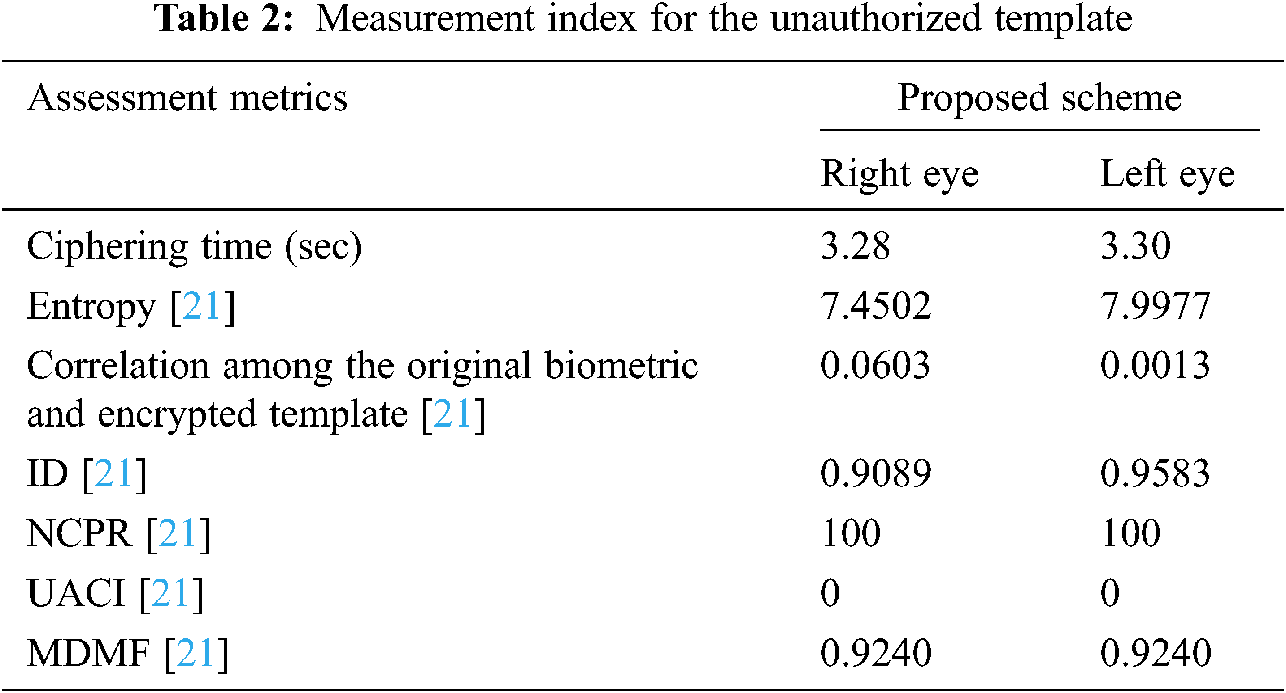 Table 2: Measurement index for the unauthorized template

| Assessment metrics | Proposed scheme | |
|---|---|---|
| | Right eye | Left eye |
| Ciphering time (sec) | 3.28 | 3.30 |
| Entropy [21] | 7.4502 | 7.9977 |
| Correlation among the original biometric and encrypted template [21] | 0.0603 | 0.0013 |
| ID [21] | 0.9089 | 0.9583 |
| NCPR [21] | 100 | 100 |
| UACI [21] | 0 | 0 |
| MDMF [21] | 0.9240 | 0.9240 |